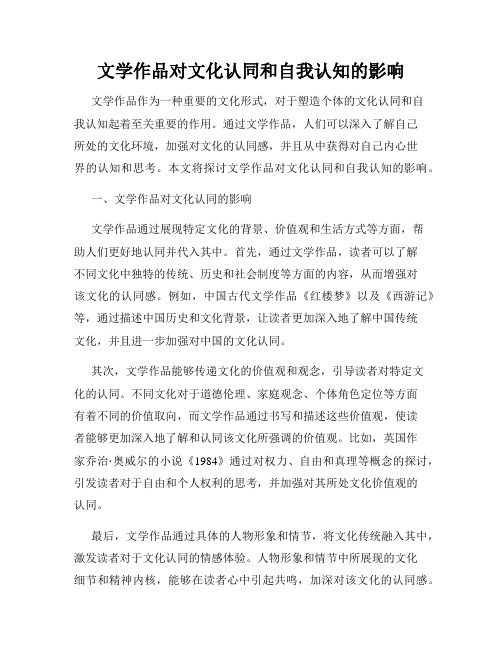 文学作品对文化认同和自我认知的影响

文学作品作为一种重要的文化形式，对于塑造个体的文化认同和自我认知起着至关重要的作用。通过文学作品，人们可以深入了解自己所处的文化环境，加强对文化的认同感，并且从中获得对自己内心世界的认知和思考。本文将探讨文学作品对文化认同和自我认知的影响。

一、文学作品对文化认同的影响

文学作品通过展现特定文化的背景、价值观和生活方式等方面，帮助人们更好地认同并代入其中。首先，通过文学作品，读者可以了解不同文化中独特的传统、历史和社会制度等方面的内容，从而增强对该文化的认同感。例如，中国古代文学作品《红楼梦》以及《西游记》等，通过描述中国历史和文化背景，让读者更加深入地了解中国传统文化，并且进一步加强对中国的文化认同。

其次，文学作品能够传递文化的价值观和观念，引导读者对特定文化的认同。不同文化对于道德伦理、家庭观念、个体角色定位等方面有着不同的价值取向，而文学作品通过书写和描述这些价值观，使读者能够更加深入地了解和认同该文化所强调的价值观。比如，英国作家乔治·奥威尔的小说《1984》通过对权力、自由和真理等概念的探讨，引发读者对于自由和个人权利的思考，并加强对其所处文化价值观的认同。

最后，文学作品通过具体的人物形象和情节，将文化传统融入其中，激发读者对于文化认同的情感体验。人物形象和情节中所展现的文化细节和精神内核，能够在读者心中引起共鸣，加深对该文化的认同感。